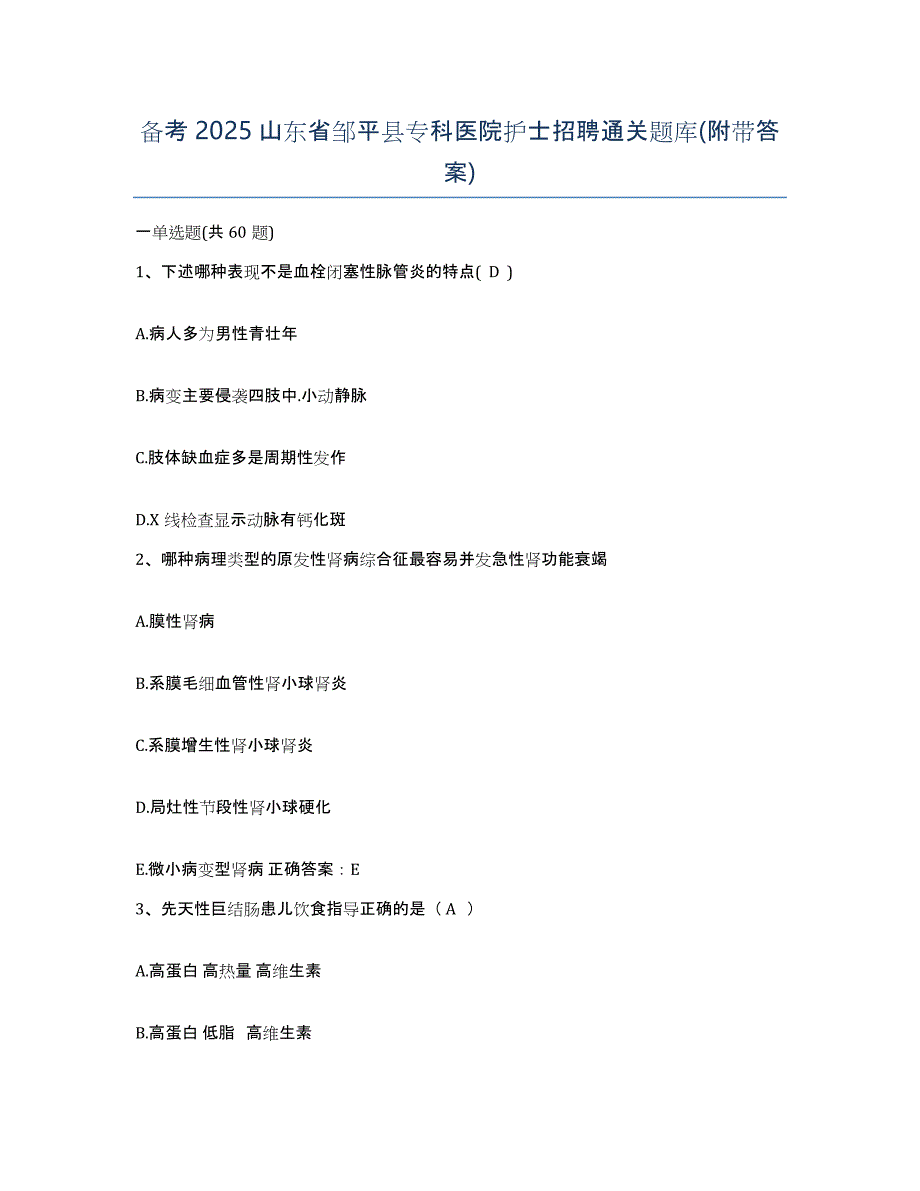 备考 2025 山东省邹平县专科医院护士招聘通关题库(附带答案)

一单选题(共 60 题)

1、下述哪种表现不是血栓闭塞性脉管炎的特点( D )

A.病人多为男性青壮年

B.病变主要侵袭四肢中.小动静脉

C.肢体缺血症多是周期性发作

D.X 线检查显示动脉有钙化斑

2、哪种病理类型的原发性肾病综合征最容易并发急性肾功能衰竭

A.膜性肾病

B.系膜毛细血管性肾小球肾炎

C.系膜增生性肾小球肾炎

D.局灶性节段性肾小球硬化

E.微小病变型肾病 正确答案：E

3、先天性巨结肠患儿饮食指导正确的是（ A ）

A.高蛋白 高热量 高维生素

B.高蛋白 低脂 高维生素